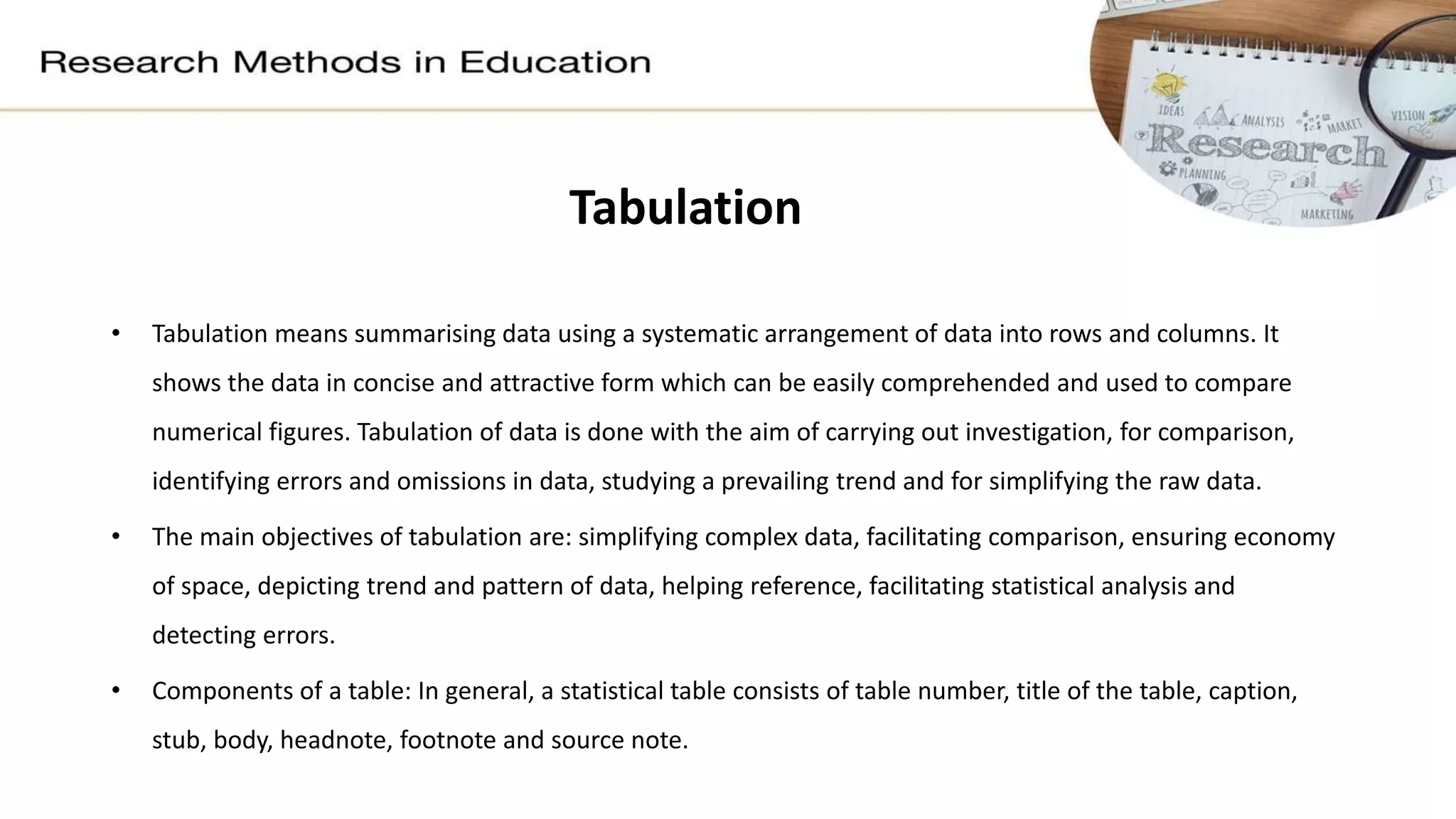 Research Methods in Education

IDEAS ANALYSIS MARKET VISION Research PLANNING MARKETING

Tabulation

• Tabulation means summarising data using a systematic arrangement of data into rows and columns. It shows the data in concise and attractive form which can be easily comprehended and used to compare numerical figures. Tabulation of data is done with the aim of carrying out investigation, for comparison, identifying errors and omissions in data, studying a prevailing trend and for simplifying the raw data.

• The main objectives of tabulation are: simplifying complex data, facilitating comparison, ensuring economy of space, depicting trend and pattern of data, helping reference, facilitating statistical analysis and detecting errors.

• Components of a table: In general, a statistical table consists of table number, title of the table, caption, stub, body, headnote, footnote and source note.